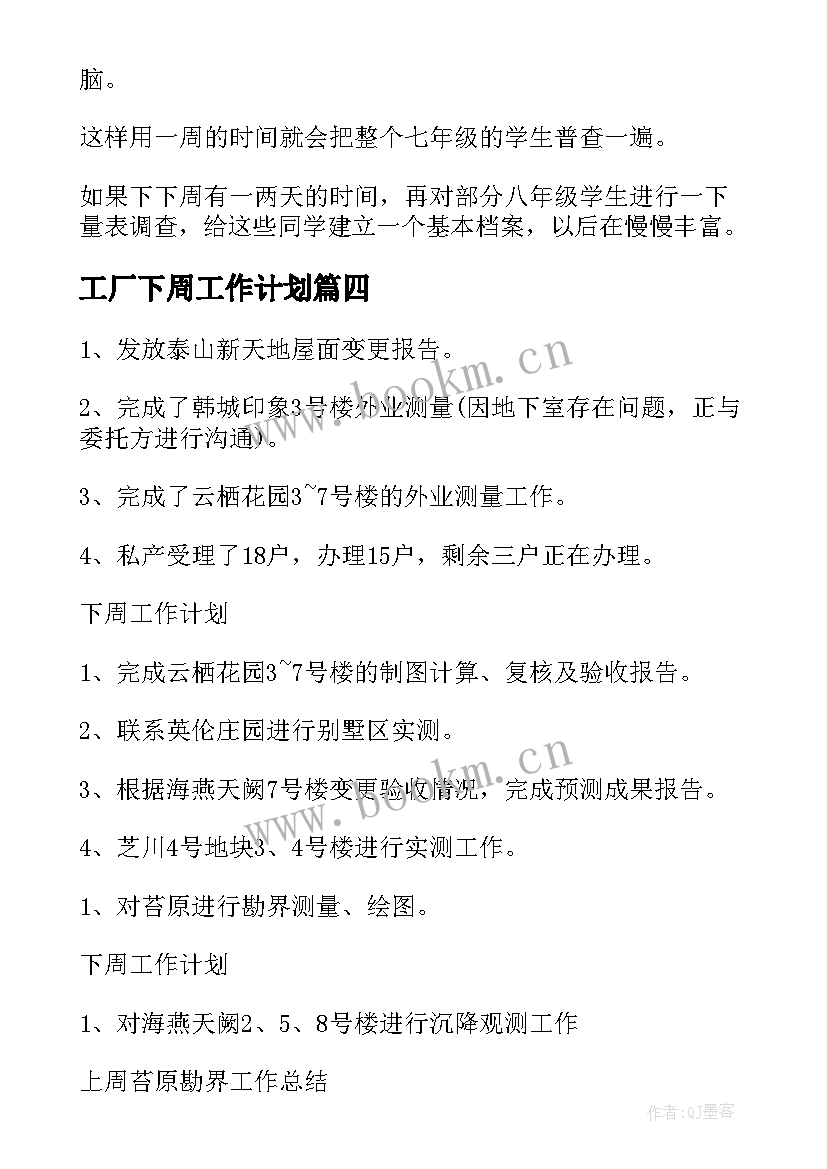 脑。

这样用一周的时间就会把整个七年级的学生普查一遍。

如果下下周有一两天的时间，再对部分八年级学生进行一下量表调查，给这些同学建立一个基本档案，以后在慢慢丰富。

工厂下周工作计划篇四

1、发放泰山新天地屋面变更报告。

2、完成了韩城印象3号楼外业测量(因地下室存在问题，正与委托方进行沟通)。

3、完成了云栖花园3~7号楼的外业测量工作。

4、私产受理了18户，办理15户，剩余三户正在办理。

下周工作计划

1、完成云栖花园3~7号楼的制图计算、复核及验收报告。

2、联系英伦庄园进行别墅区实测。

3、根据海燕天阙7号楼变更验收情况，完成预测成果报告。

4、芝川4号地块3、4号楼进行实测工作。

1、对苔原进行勘界测量、绘图。

下周工作计划

1、对海燕天阙2、5、8号楼进行沉降观测工作

上周苔原勘界工作总结

www.bookm.cn

www.bookm.cn

作者:QJ墨客